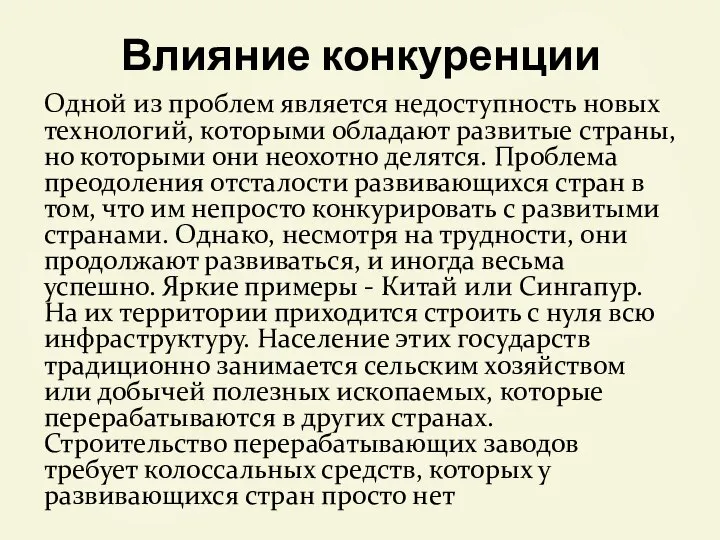 Влияние конкуренции

Одной из проблем является недоступность новых технологий, которыми обладают развитые страны, но которыми они неохотно делятся. Проблема преодоления отсталости развивающихся стран в том, что им непросто конкурировать с развитыми странами. Однако, несмотря на трудности, они продолжают развиваться, и иногда весьма успешно. Яркие примеры - Китай или Сингапур. На их территории приходится строить с нуля всю инфраструктуру. Население этих государств традиционно занимается сельским хозяйством или добычей полезных ископаемых, которые перерабатываются в других странах. Строительство перерабатывающих заводов требует колоссальных средств, которых у развивающихся стран просто нет